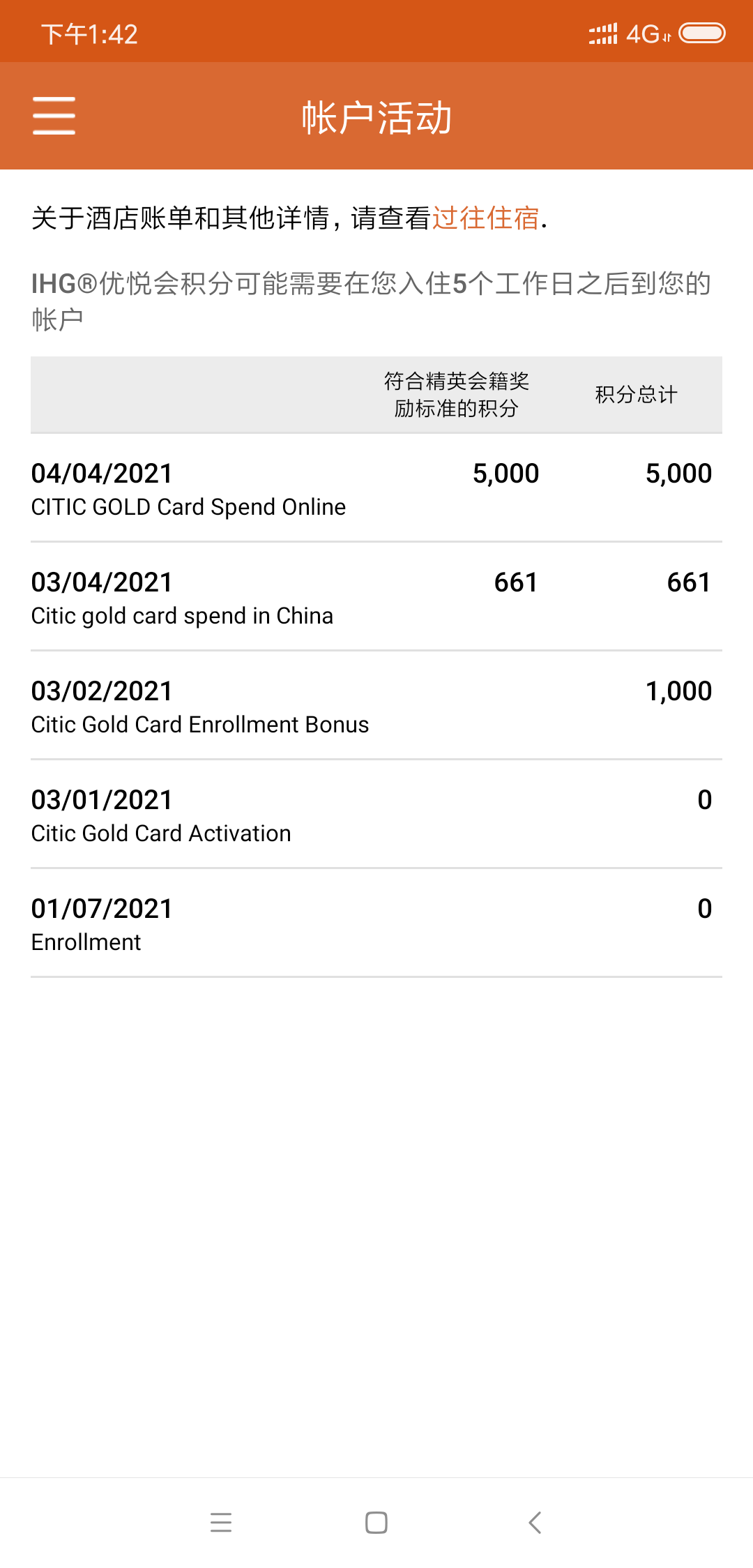 下午1:42 4G

帐户活动

关于酒店账单和其他详情，请查看过往住宿.

IHG®优悦会积分可能需要在您入住5个工作日之后到您的帐户

| | 符合精英会籍奖励标准的积分 | 积分总计 |
|---|---|---|
| 04/04/2021 CITIC GOLD Card Spend Online | 5,000 | 5,000 |
| 03/04/2021 Citic gold card spend in China | 661 | 661 |
| 03/02/2021 Citic Gold Card Enrollment Bonus | | 1,000 |
| 03/01/2021 Citic Gold Card Activation | | 0 |
| 01/07/2021 Enrollment | | 0 |